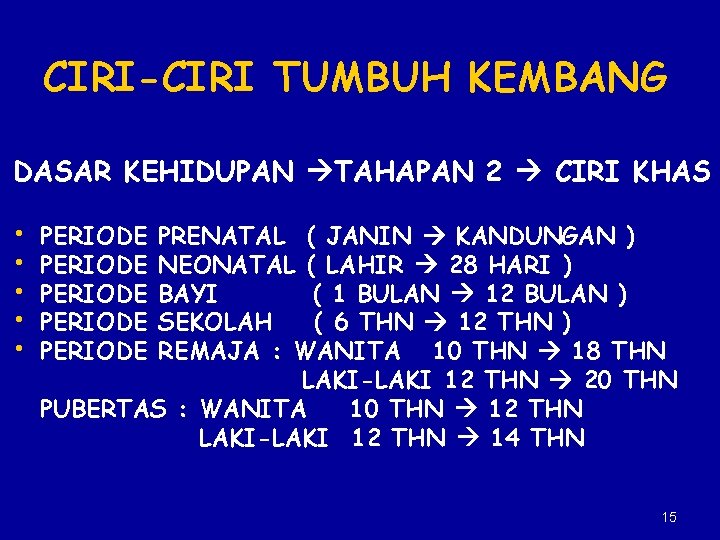 CIRI-CIRI TUMBUH KEMBANG

DASAR KEHIDUPAN →TAHAPAN 2 → CIRI KHAS

• PERIODE PRENATAL ( JANIN → KANDUNGAN )
• PERIODE NEONATAL ( LAHIR → 28 HARI )
• PERIODE BAYI ( 1 BULAN → 12 BULAN )
• PERIODE SEKOLAH ( 6 THN → 12 THN )
• PERIODE REMAJA : WANITA 10 THN → 18 THN
LAKI-LAKI 12 THN → 20 THN
PUBERTAS : WANITA 10 THN → 12 THN
LAKI-LAKI 12 THN → 14 THN

15